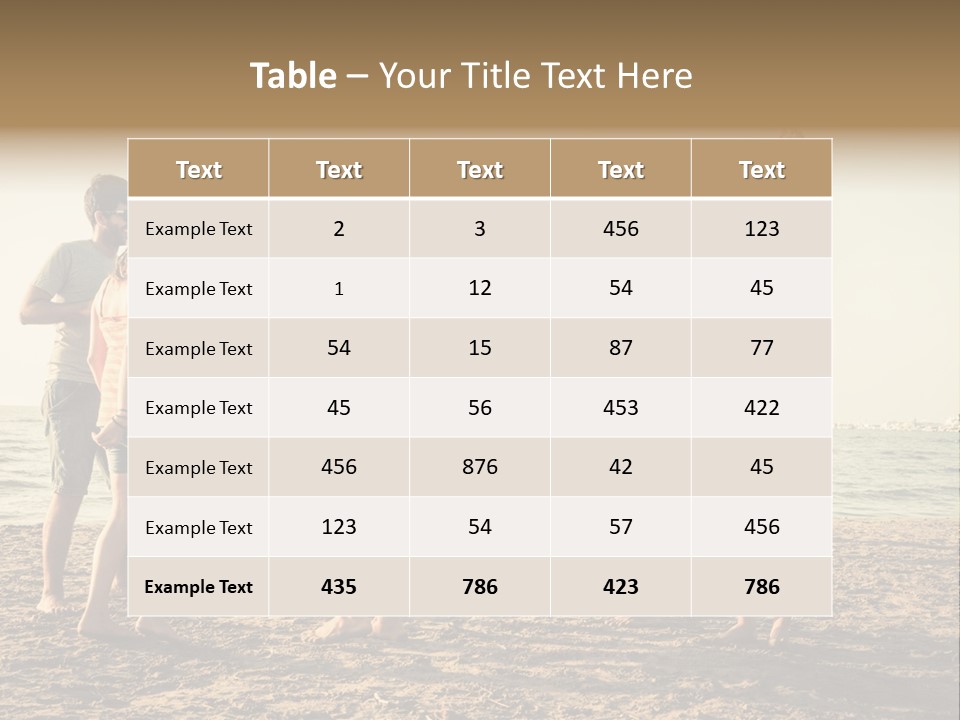 Table – Your Title Text Here

| Text | Text | Text | Text | Text |
|---|---|---|---|---|
| Example Text | 2 | 3 | 456 | 123 |
| Example Text | 1 | 12 | 54 | 45 |
| Example Text | 54 | 15 | 87 | 77 |
| Example Text | 45 | 56 | 453 | 422 |
| Example Text | 456 | 876 | 42 | 45 |
| Example Text | 123 | 54 | 57 | 456 |
| Example Text | 435 | 786 | 423 | 786 |